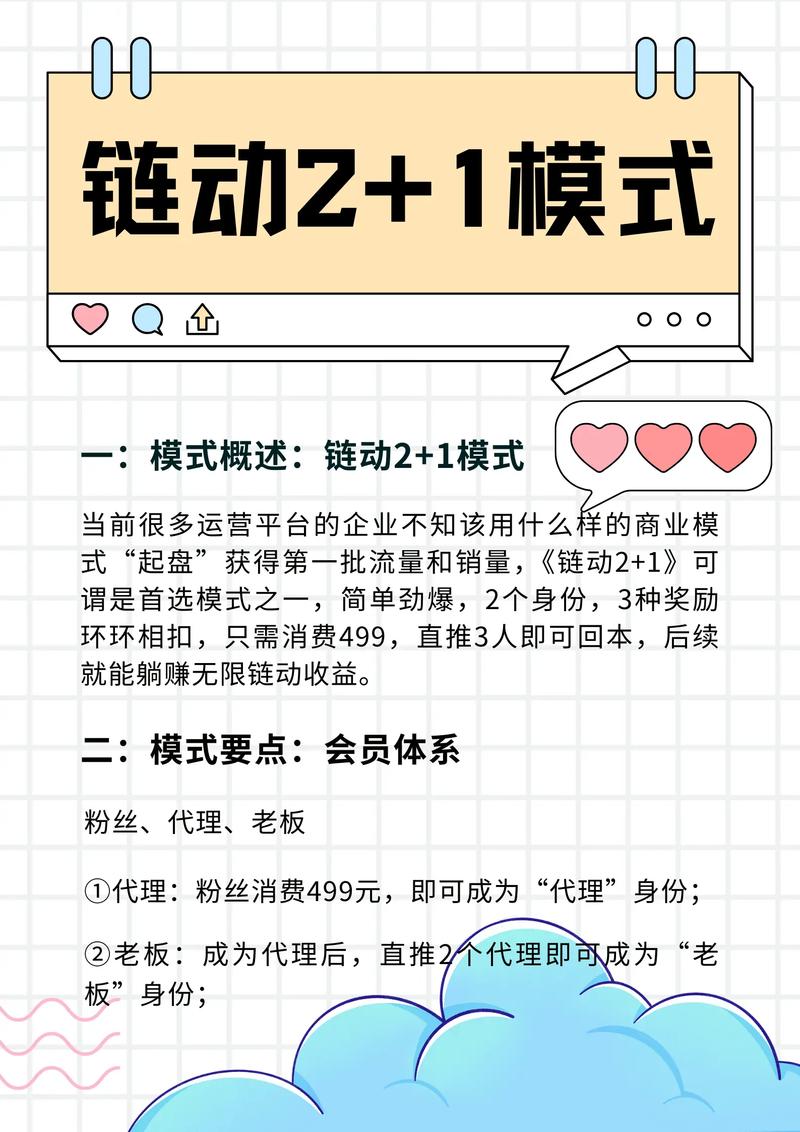 链动2+1模式

一：模式概述：链动2+1模式

当前很多运营平台的企业不知该用什么样的商业模式“起盘”获得第一批流量和销量，《链动2+1》可谓是首选模式之一，简单劲爆，2个身份，3种奖励环环相扣，只需消费499，直推3人即可回本，后续就能躺赚无限链动收益。

二：模式要点：会员体系

粉丝、代理、老板

①代理：粉丝消费499元，即可成为“代理”身份；

②老板：成为代理后，直推2个代理即可成为“老板”身份；